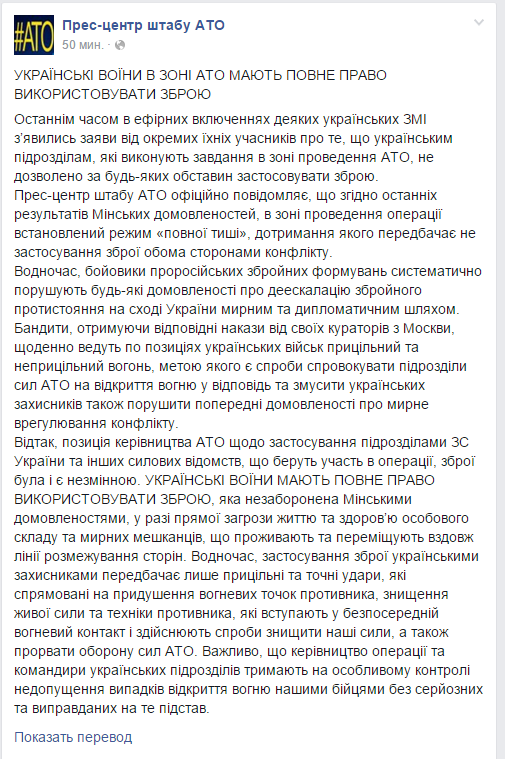 #АТО

Прес-центр штабу АТО
50 мин. ·

УКРАЇНСЬКІ ВОЇНИ В ЗОНІ АТО МАЮТЬ ПОВНЕ ПРАВО ВИКОРИСТОВУВАТИ ЗБРОЮ

Останнім часом в ефірних включеннях деяких українських ЗМІ з'явились заяви від окремих їхніх учасників про те, що українським підрозділам, які виконують завдання в зоні проведення АТО, не дозволено за будь-яких обставин застосовувати зброю.
Прес-центр штабу АТО офіційно повідомляє, що згідно останніх результатів Мінських домовленостей, в зоні проведення операції встановлений режим «повної тиші», дотримання якого передбачає не застосування зброї обома сторонами конфлікту.
Водночас, бойовики проросійських збройних формувань систематично порушують будь-які домовленості про деескалацію збройного протистояння на сході України мирним та дипломатичним шляхом. Бандити, отримуючи відповідні накази від своїх кураторів з Москви, щоденно ведуть по позиціях українських військ прицільний та неприцільний вогонь, метою якого є спроби спровокувати підрозділи сил АТО на відкриття вогню у відповідь та змусити українських захисників також порушити попередні домовленості про мирне врегулювання конфлікту.
Відтак, позиція керівництва АТО щодо застосування підрозділами ЗС України та інших силових відомств, що беруть участь в операції, зброї була і є незмінною. УКРАЇНСЬКІ ВОЇНИ МАЮТЬ ПОВНЕ ПРАВО ВИКОРИСТОВУВАТИ ЗБРОЮ, яка незаборонена Мінськими домовленостями, у разі прямої загрози життю та здоров'ю особового складу та мирних мешканців, що проживають та переміщують вздовж лінії розмежування сторін. Водночас, застосування зброї українськими захисниками передбачає лише прицільні та точні удари, які спрямовані на придушення вогневих точок противника, знищення живої сили та техніки противника, які вступають у безпосередній вогневий контакт і здійснюють спроби знищити наші сили, а також прорвати оборону сил АТО. Важливо, що керівництво операції та командири українських підрозділів тримають на особливому контролі недопущення випадків відкриття вогню нашими бійцями без серйозних та виправданих на те підстав.

Показать перевод